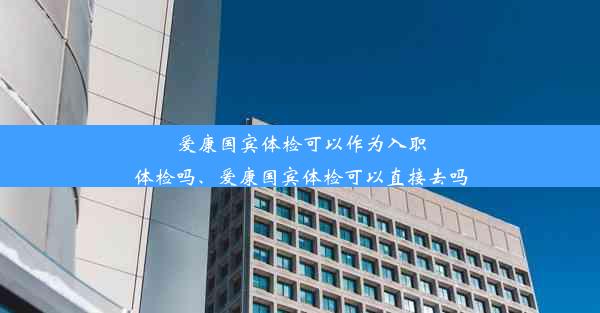 爱康国宾体检可以作为入职体检吗、爱康国宾体检可以直接去吗